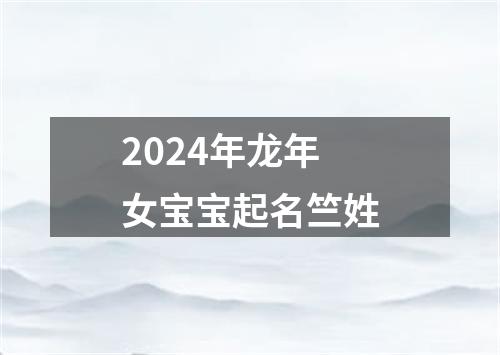 2024年龙年
女宝宝起名竺姓